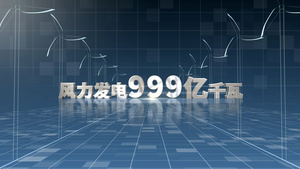 风力发电999亿千瓦